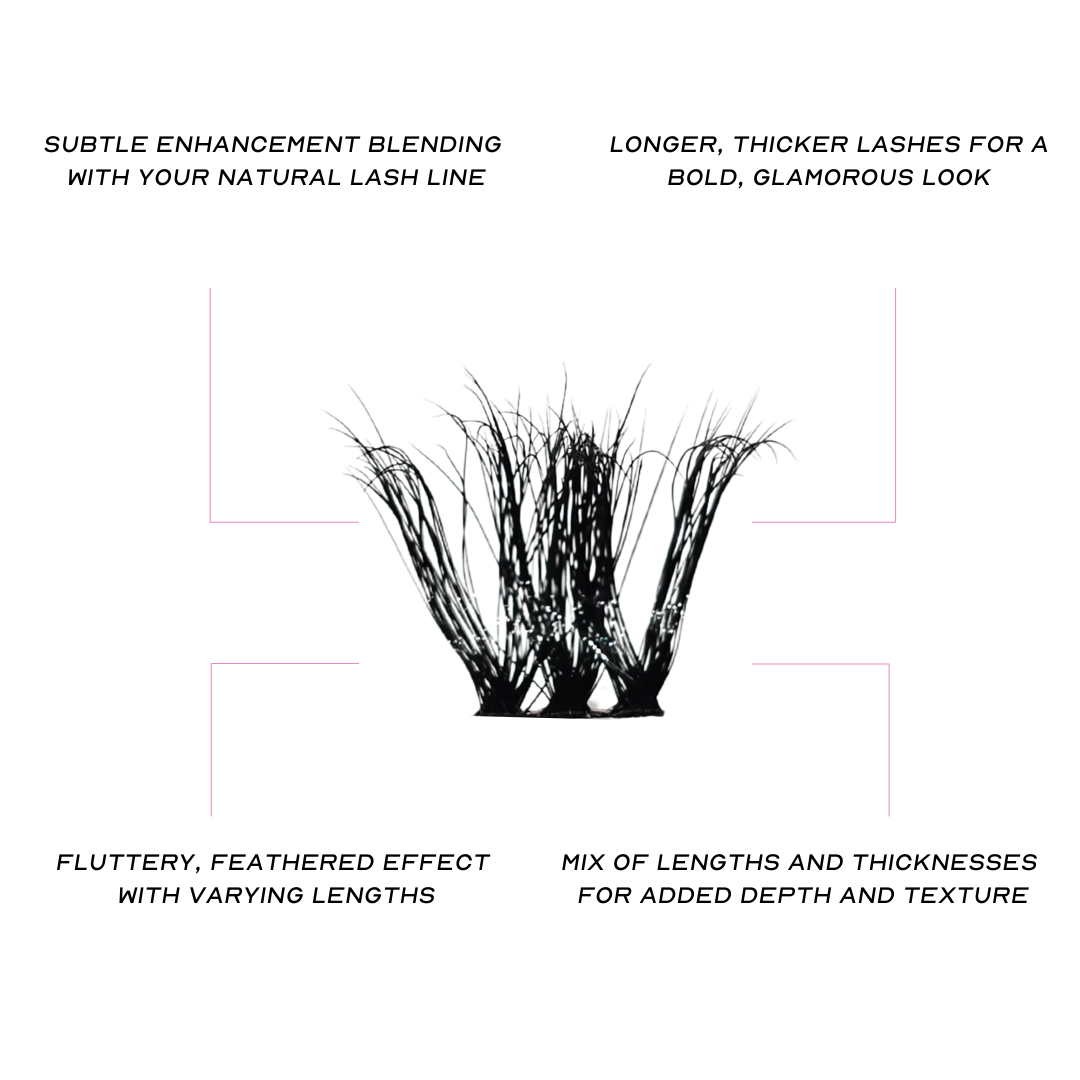 SUBTLE ENHANCEMENT BLENDING WITH YOUR NATURAL LASH LINE

LONGER, THICKER LASHES FOR A BOLD, GLAMOROUS LOOK

FLUTTERY, FEATHERED EFFECT WITH VARYING LENGTHS

MIX OF LENGTHS AND THICKNESSES FOR ADDED DEPTH AND TEXTURE